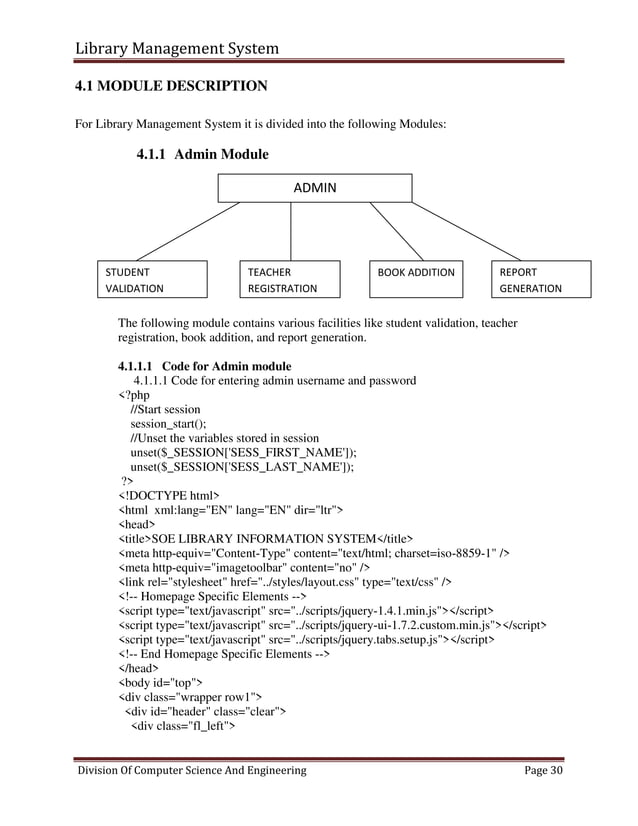 Library Management System

4.1 MODULE DESCRIPTION

For Library Management System it is divided into the following Modules:

4.1.1 Admin Module

ADMIN

STUDENT VALIDATION

TEACHER REGISTRATION

BOOK ADDITION

REPORT GENERATION

The following module contains various facilities like student validation, teacher registration, book addition, and report generation.

4.1.1.1 Code for Admin module
4.1.1.1 Code for entering admin username and password
<?php
//Start session
session_start();
//Unset the variables stored in session
unset($_SESSION['SESS_FIRST_NAME']);
unset($_SESSION['SESS_LAST_NAME']);
?>
<!DOCTYPE html>
<html xml:lang="EN" lang="EN" dir="ltr">
<head>
<title>SOE LIBRARY INFORMATION SYSTEM</title>
<meta http-equiv="Content-Type" content="text/html; charset=iso-8859-1" />
<meta http-equiv="imagetoolbar" content="no" />
<link rel="stylesheet" href="../styles/layout.css" type="text/css" />
<!-- Homepage Specific Elements -->
<script type="text/javascript" src="../scripts/jquery-1.4.1.min.js"></script>
<script type="text/javascript" src="../scripts/jquery-ui-1.7.2.custom.min.js"></script>
<script type="text/javascript" src="../scripts/jquery.tabs.setup.js"></script>
<!-- End Homepage Specific Elements -->
</head>
<body id="top">
<div class="wrapper row1">
<div id="header" class="clear">
<div class="fl_left">

Division Of Computer Science And Engineering

Page 30